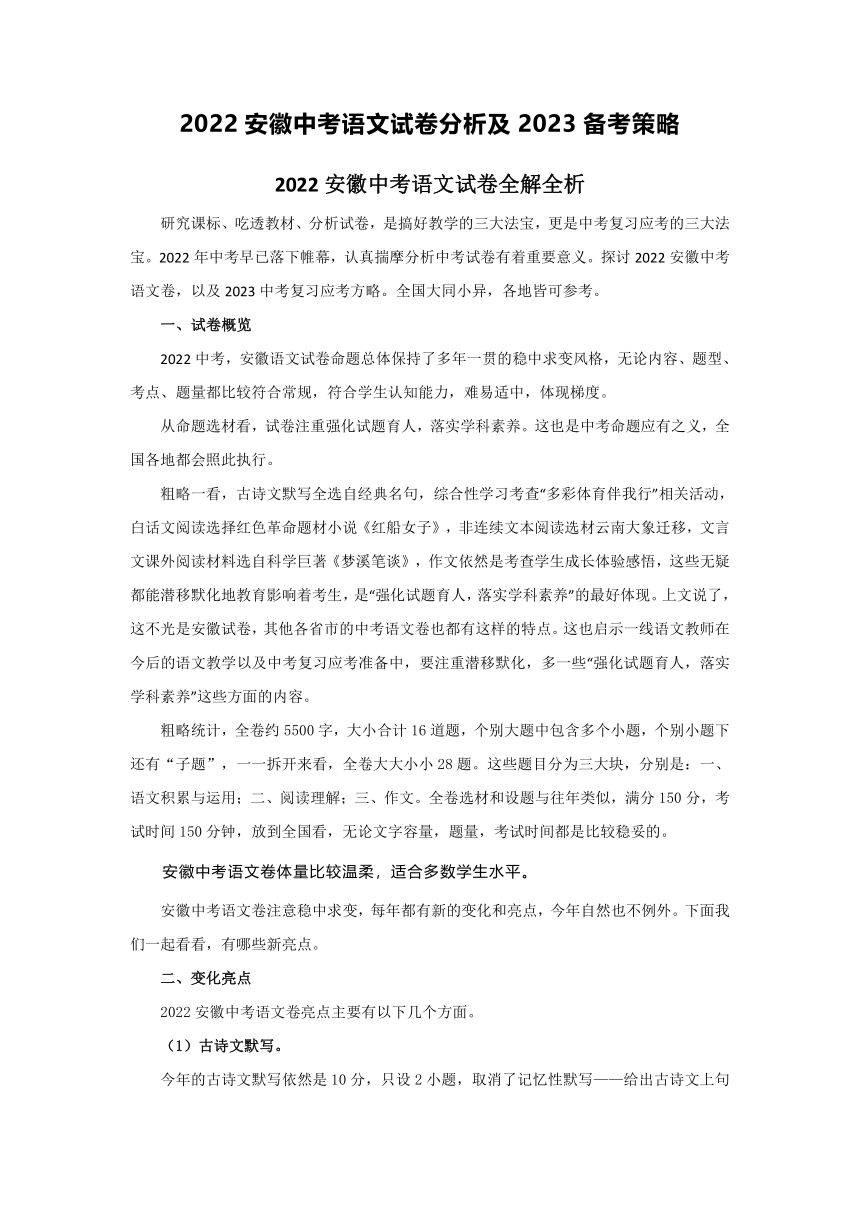 2022 安徽中考语文试卷分析及 2023 备考策略

2022 安徽中考语文试卷全解全析

研究课标、吃透教材、分析试卷，是搞好教学的三大法宝，更是中考复习应考的三大法宝。2022 年中考早已落下帷幕，认真揣摩分析中考试卷有着重要意义。探讨 2022 安徽中考语文卷，以及 2023 中考复习应考方略。全国大同小异，各地皆可参考。

一、试卷概览

2022 中考，安徽语文试卷命题总体保持了多年一贯的稳中求变风格，无论内容、题型、考点、题量都比较符合常规，符合学生认知能力，难易适中，体现梯度。

从命题选材看，试卷注重强化试题育人，落实学科素养。这也是中考命题应有之义，全国各地都会照此执行。

粗略一看，古诗文默写全选自经典名句，综合性学习考查“多彩体育伴我行”相关活动，白话文阅读选择红色革命题材小说《红船女子》，非连续文本阅读选材云南大象迁移，文言文课外阅读材料选自科学巨著《梦溪笔谈》，作文依然是考查学生成长体验感悟，这些无疑都能潜移默化地教育影响着考生，是“强化试题育人，落实学科素养”的最好体现。上文说了，这不光是安徽试卷，其他各省市的中考语文卷也都有这样的特点。这也启示一线语文教师在今后的语文教学以及中考复习应考准备中，要注重潜移默化，多一些“强化试题育人，落实学科素养”这些方面的内容。

粗略统计，全卷约 5500 字，大小合计 16 道题，个别大题中包含多个小题，个别小题下还有“子题”，一一拆开来看，全卷大大小小 28 题。这些题目分为三大块，分别是：一、语文积累与运用；二、阅读理解；三、作文。全卷选材和设题与往年类似，满分 150 分，考试时间 150 分钟，放到全国看，无论文字容量，题量，考试时间都是比较稳妥的。

安徽中考语文卷体量比较温柔，适合多数学生水平。

安徽中考语文卷注意稳中求变，每年都有新的变化和亮点，今年自然也不例外。下面我们一起看看，有哪些新亮点。

二、变化亮点

2022 安徽中考语文卷亮点主要有以下几个方面。

（1）古诗文默写。

今年的古诗文默写依然是 10 分，只设 2 小题，取消了记忆性默写——给出古诗文上句